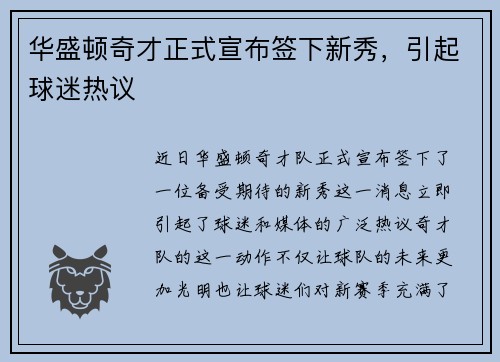 华盛顿奇才正式宣布签下新秀，引起球迷热议

近日华盛顿奇才队正式宣布签下了一位备受期待的新秀这一消息立即引起了球迷和媒体的广泛热议奇才队的这一动作不仅让球队的未来更加光明也让球迷们对新赛季充满了